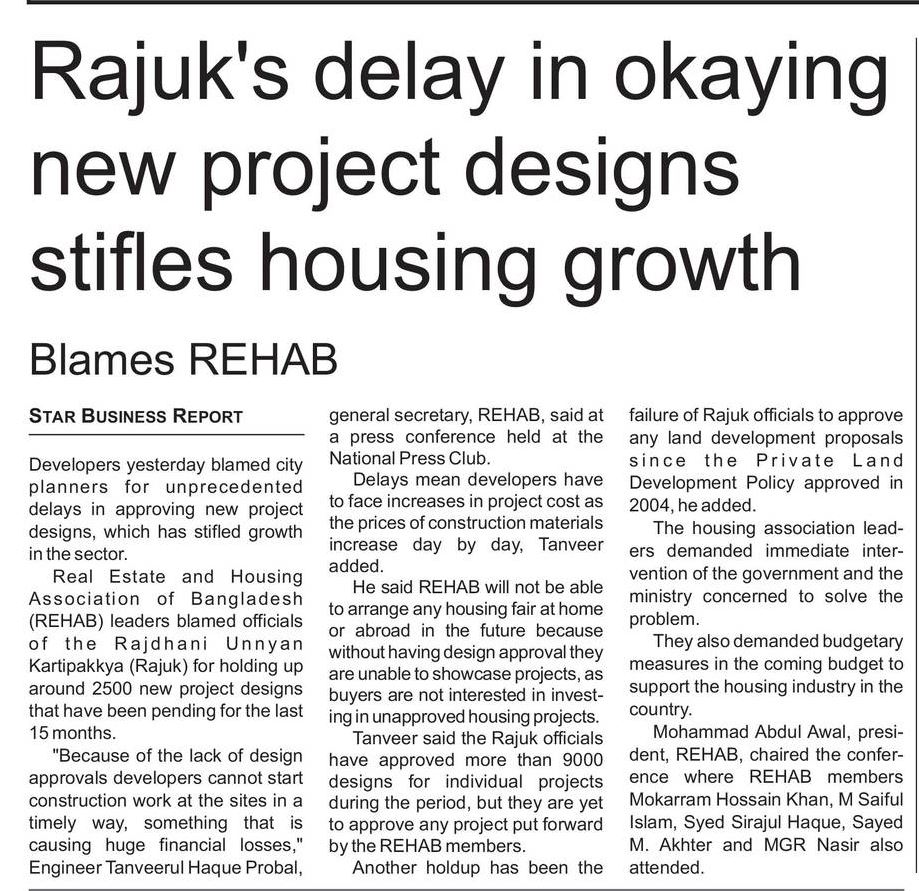 Rajuk's delay in okaying new project designs stifles housing growth

Blames REHAB

STAR BUSINESS REPORT

Developers yesterday blamed city planners for unprecedented delays in approving new project designs, which has stifled growth in the sector.

Real Estate and Housing Association of Bangladesh (REHAB) leaders blamed officials of the Rajdhani Unnyan Kartipakkya (Rajuk) for holding up around 2500 new project designs that have been pending for the last 15 months.

"Because of the lack of design approvals developers cannot start construction work at the sites in a timely way, something that is causing huge financial losses," Engineer Tanveerul Haque Probal, general secretary, REHAB, said at a press conference held at the National Press Club.

Delays mean developers have to face increases in project cost as the prices of construction materials increase day by day, Tanveer added.

He said REHAB will not be able to arrange any housing fair at home or abroad in the future because without having design approval they are unable to showcase projects, as buyers are not interested in investing in unapproved housing projects.

Tanveer said the Rajuk officials have approved more than 9000 designs for individual projects during the period, but they are yet to approve any project put forward by the REHAB members.

Another holdup has been the failure of Rajuk officials to approve any land development proposals since the Private Land Development Policy approved in 2004, he added.

The housing association leaders demanded immediate intervention of the government and the ministry concerned to solve the problem.

They also demanded budgetary measures in the coming budget to support the housing industry in the country.

Mohammad Abdul Awal, president, REHAB, chaired the conference where REHAB members Mokarram Hossain Khan, M Saiful Islam, Syed Sirajul Haque, Sayed M. Akhter and MGR Nasir also attended.